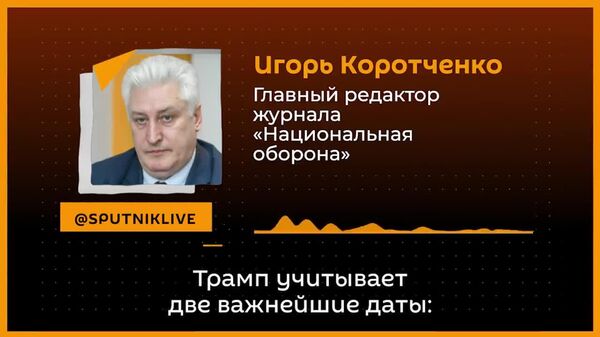 Игорь Коротченко

Главный редактор журнала «Национальная оборона»

@SPUTNIKLIVE

Трамп учитывает две важнейшие даты: